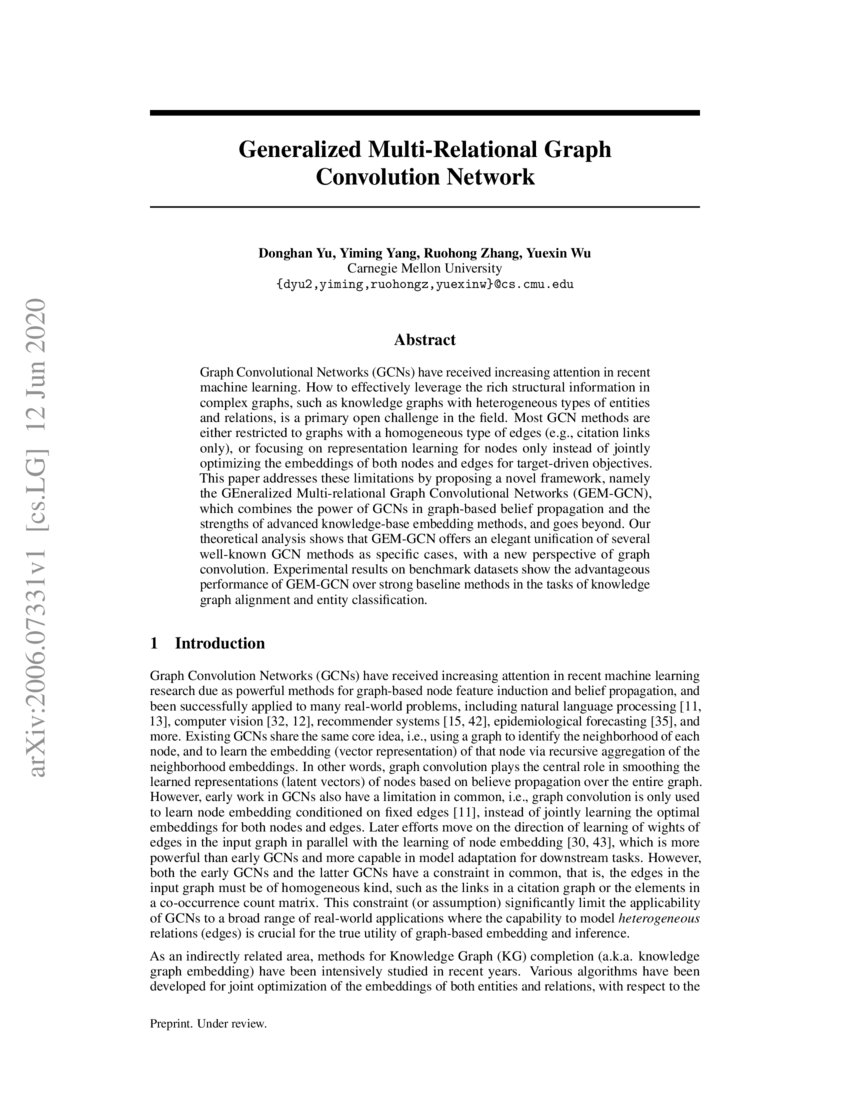 arXiv:2006.07331v1 [cs.LG] 12 Jun 2020

Generalized Multi-Relational Graph Convolution Network

Donghan Yu, Yiming Yang, Ruohong Zhang, Yuexin Wu
Carnegie Mellon University
{dyu2,yiming,ruohongz,yuexinw}@cs.cmu.edu

Abstract

Graph Convolutional Networks (GCNs) have received increasing attention in recent machine learning. How to effectively leverage the rich structural information in complex graphs, such as knowledge graphs with heterogeneous types of entities and relations, is a primary open challenge in the field. Most GCN methods are either restricted to graphs with a homogeneous type of edges (e.g., citation links only), or focusing on representation learning for nodes only instead of jointly optimizing the embeddings of both nodes and edges for target-driven objectives. This paper addresses these limitations by proposing a novel framework, namely the GEneralized Multi-relational Graph Convolutional Networks (GEM-GCN), which combines the power of GCNs in graph-based belief propagation and the strengths of advanced knowledge-base embedding methods, and goes beyond. Our theoretical analysis shows that GEM-GCN offers an elegant unification of several well-known GCN methods as specific cases, with a new perspective of graph convolution. Experimental results on benchmark datasets show the advantageous performance of GEM-GCN over strong baseline methods in the tasks of knowledge graph alignment and entity classification.

1 Introduction

Graph Convolution Networks (GCNs) have received increasing attention in recent machine learning research due as powerful methods for graph-based node feature induction and belief propagation, and been successfully applied to many real-world problems, including natural language processing [11, 13], computer vision [32, 12], recommender systems [15, 42], epidemiological forecasting [35], and more. Existing GCNs share the same core idea, i.e., using a graph to identify the neighborhood of each node, and to learn the embedding (vector representation) of that node via recursive aggregation of the neighborhood embeddings. In other words, graph convolution plays the central role in smoothing the learned representations (latent vectors) of nodes based on believe propagation over the entire graph. However, early work in GCNs also have a limitation in common, i.e., graph convolution is only used to learn node embedding conditioned on fixed edges [11], instead of jointly learning the optimal embeddings for both nodes and edges. Later efforts move on the direction of learning of wights of edges in the input graph in parallel with the learning of node embedding [30, 43], which is more powerful than early GCNs and more capable in model adaptation for downstream tasks. However, both the early GCNs and the latter GCNs have a constraint in common, that is, the edges in the input graph must be of homogeneous kind, such as the links in a citation graph or the elements in a co-occurrence count matrix. This constraint (or assumption) significantly limit the applicability of GCNs to a broad range of real-world applications where the capability to model heterogeneous relations (edges) is crucial for the true utility of graph-based embedding and inference.

As an indirectly related area, methods for Knowledge Graph (KG) completion (a.k.a. knowledge graph embedding) have been intensively studied in recent years. Various algorithms have been developed for joint optimization of the embeddings of both entities and relations, with respect to the

Preprint. Under review.